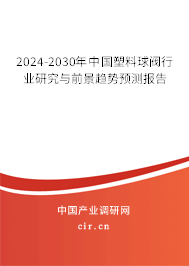 2024-2030年中国塑料球阀行业研究与前景趋势预测报告

中国产业调研网

cir.cn